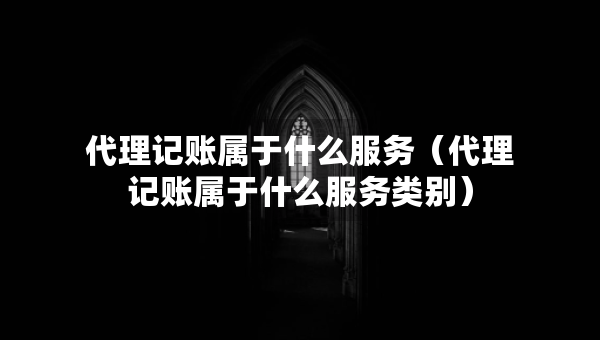 代理记账属于什么服务（代理记账属于什么服务类别）